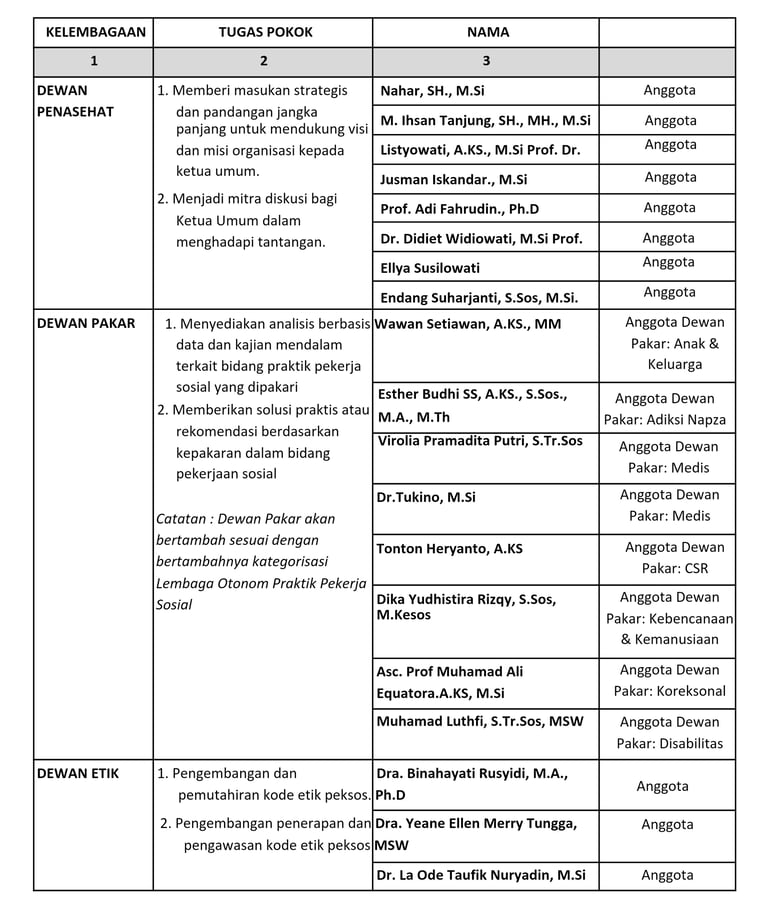 | KELEMBAGAAN | TUGAS POKOK | NAMA | |
|---|---|---|---|
| 1 | 2 | 3 | |
| DEWAN PENASEHAT | 1. Memberi masukan strategis dan pandangan jangka panjang untuk mendukung visi dan misi organisasi kepada ketua umum. 2. Menjadi mitra diskusi bagi Ketua Umum dalam menghadapi tantangan. | Nahar, SH., M.Si | Anggota |
| | | M. Ihsan Tanjung, SH., MH., M.Si | Anggota |
| | | Listyowati, A.KS., M.Si Prof. Dr. | Anggota |
| | | Jusman Iskandar., M.Si | Anggota |
| | | Prof. Adi Fahrudin., Ph.D | Anggota |
| | | Dr. Didiet Widiowati, M.Si Prof. | Anggota |
| | | Ellya Susilowati | Anggota |
| | | Endang Suharjanti, S.Sos, M.Si. | Anggota |
| DEWAN PAKAR | 1. Menyediakan analisis berbasis data dan kajian mendalam terkait bidang praktik pekerja sosial yang dipakari 2. Memberikan solusi praktis atau rekomendasi berdasarkan kepakaran dalam bidang pekerjaan sosial Catatan : Dewan Pakar akan bertambah sesuai dengan bertambahnya kategorisasi Lembaga Otonom Praktik Pekerja Sosial | Wawan Setiawan, A.KS., MM | Anggota Dewan Pakar: Anak & Keluarga |
| | | Esther Budhi SS, A.KS., S.Sos., M.A., M.Th | Anggota Dewan Pakar: Adiksi Napza |
| | | Virolia Pramadita Putri, S.Tr.Sos | Anggota Dewan Pakar: Medis |
| | | Dr.Tukino, M.Si | Anggota Dewan Pakar: Medis |
| | | Tonton Heryanto, A.KS | Anggota Dewan Pakar: CSR |
| | | Dika Yudhistira Rizqy, S.Sos, M.Kesos | Anggota Dewan Pakar: Kebencanaan & Kemanusiaan |
| | | Asc. Prof Muhamad Ali Equatora.A.KS, M.Si | Anggota Dewan Pakar: Koreksonal |
| | | Muhamad Luthfi, S.Tr.Sos, MSW | Anggota Dewan Pakar: Disabilitas |
| DEWAN ETIK | 1. Pengembangan dan pemutahiran kode etik peksos. 2. Pengembangan penerapan dan pengawasan kode etik peksos | Dra. Binahayati Rusyidi, M.A., Ph.D | Anggota |
| | | Dra. Yeane Ellen Merry Tungga, MSW | Anggota |
| | | Dr. La Ode Taufik Nuryadin, M.Si | Anggota |